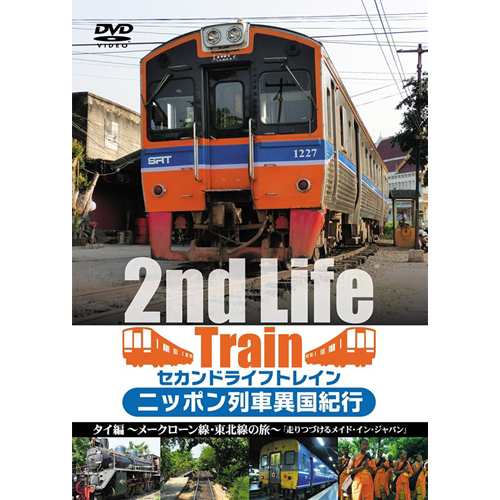 DVD VIDEO

SRT 1227

2nd Life
Train
セカンドライフトレイン
ニッポン列車異国紀行

タイ編 ～メークローン線・東北線の旅～「走りつづけるメイド・イン・ジャパン」